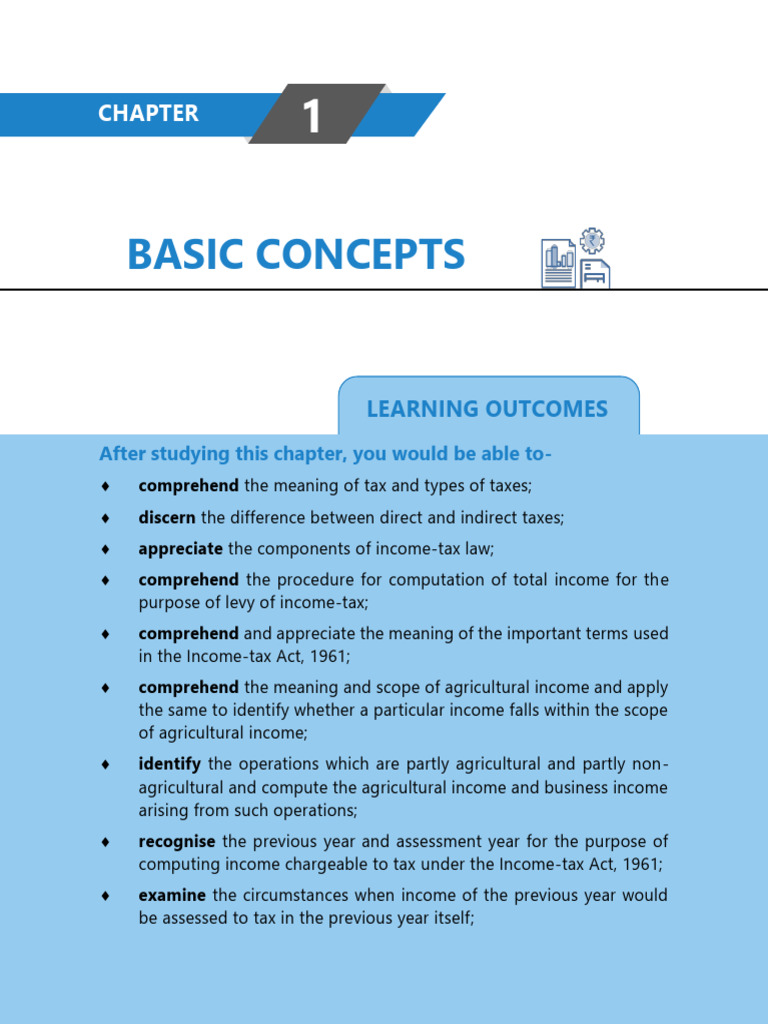 CHAPTER 1

BASIC CONCEPTS

LEARNING OUTCOMES

After studying this chapter, you would be able to-

♦ comprehend the meaning of tax and types of taxes;

♦ discern the difference between direct and indirect taxes;

♦ appreciate the components of income-tax law;

♦ comprehend the procedure for computation of total income for the purpose of levy of income-tax;

♦ comprehend and appreciate the meaning of the important terms used in the Income-tax Act, 1961;

♦ comprehend the meaning and scope of agricultural income and apply the same to identify whether a particular income falls within the scope of agricultural income;

♦ identify the operations which are partly agricultural and partly non-agricultural and compute the agricultural income and business income arising from such operations;

♦ recognise the previous year and assessment year for the purpose of computing income chargeable to tax under the Income-tax Act, 1961;

♦ examine the circumstances when income of the previous year would be assessed to tax in the previous year itself;